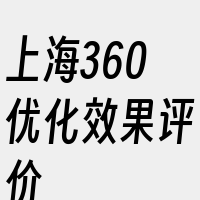 上海360优化效果评价